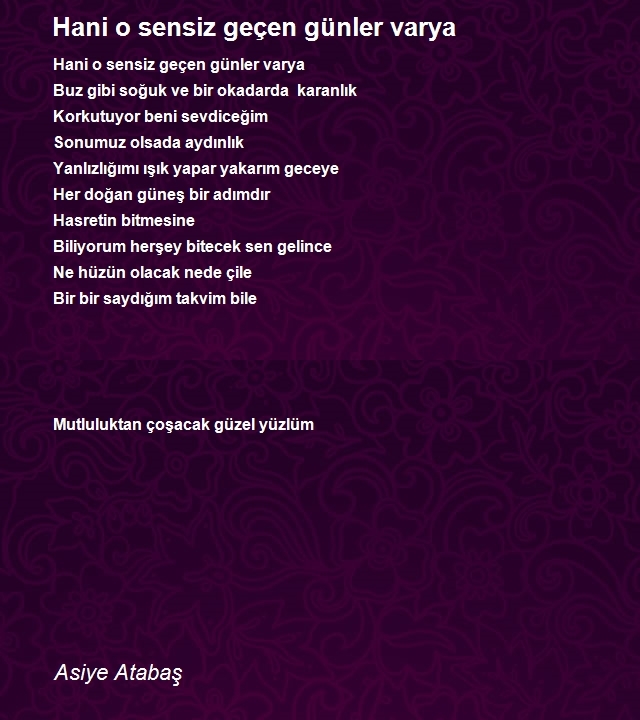 Hani o sensiz geçen günler varya

Hani o sensiz geçen günler varya
Buz gibi soğuk ve bir okadarda karanlık
Korkutuyor beni sevdiceğim
Sonumuz olsada aydınlık
Yanlızlığımı ışık yapar yakarım geceye
Her doğan güneş bir adımdır
Hasretin bitmesine
Biliyorum herşey bitecek sen gelince
Ne hüzün olacak nede çile
Bir bir saydığım takvim bile

Mutluluktan çoşacak güzel yüzlüm

Asiye Atabaş